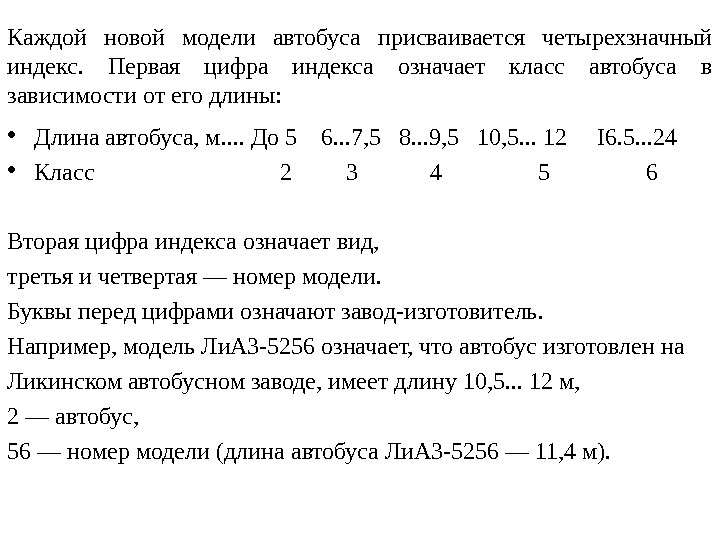 Каждой новой модели автобуса присваивается четырехзначный индекс. Первая цифра индекса означает класс автобуса в зависимости от его длины:

• Длина автобуса, м.... До 5 6...7,5 8...9,5 10,5... 12 I6.5...24
• Класс 2 3 4 5 6

Вторая цифра индекса означает вид,
третья и четвертая — номер модели.
Буквы перед цифрами означают завод-изготовитель.
Например, модель ЛиАЗ-5256 означает, что автобус изготовлен на Ликинском автобусном заводе, имеет длину 10,5... 12 м,
2 — автобус,
56 — номер модели (длина автобуса ЛиАЗ-5256 — 11,4 м).